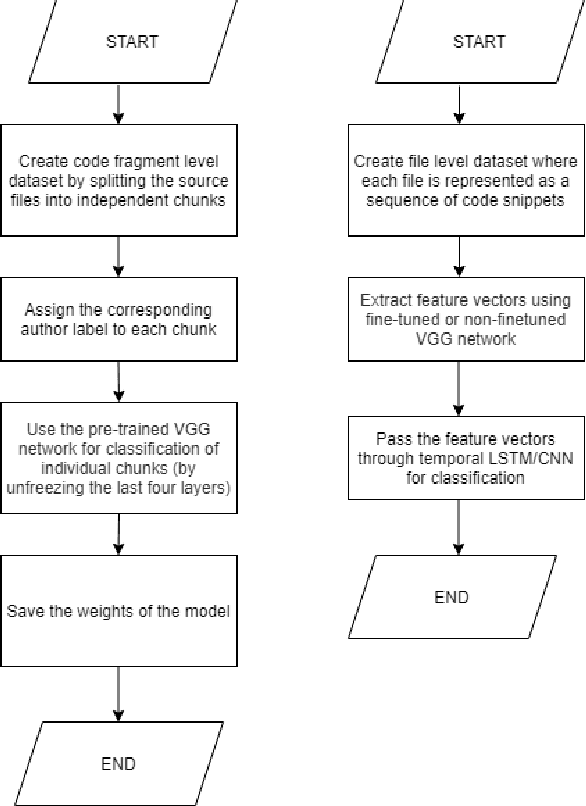 START

Create code fragment level dataset by splitting the source files into independent chunks

Assign the corresponding author label to each chunk

Use the pre-trained VGG network for classification of individual chunks (by unfreezing the last four layers)

Save the weights of the model

END

START

Create file level dataset where each file is represented as a sequence of code snippets

Extract feature vectors using fine-tuned or non-finetuned VGG network

Pass the feature vectors through temporal LSTM/CNN for classification

END